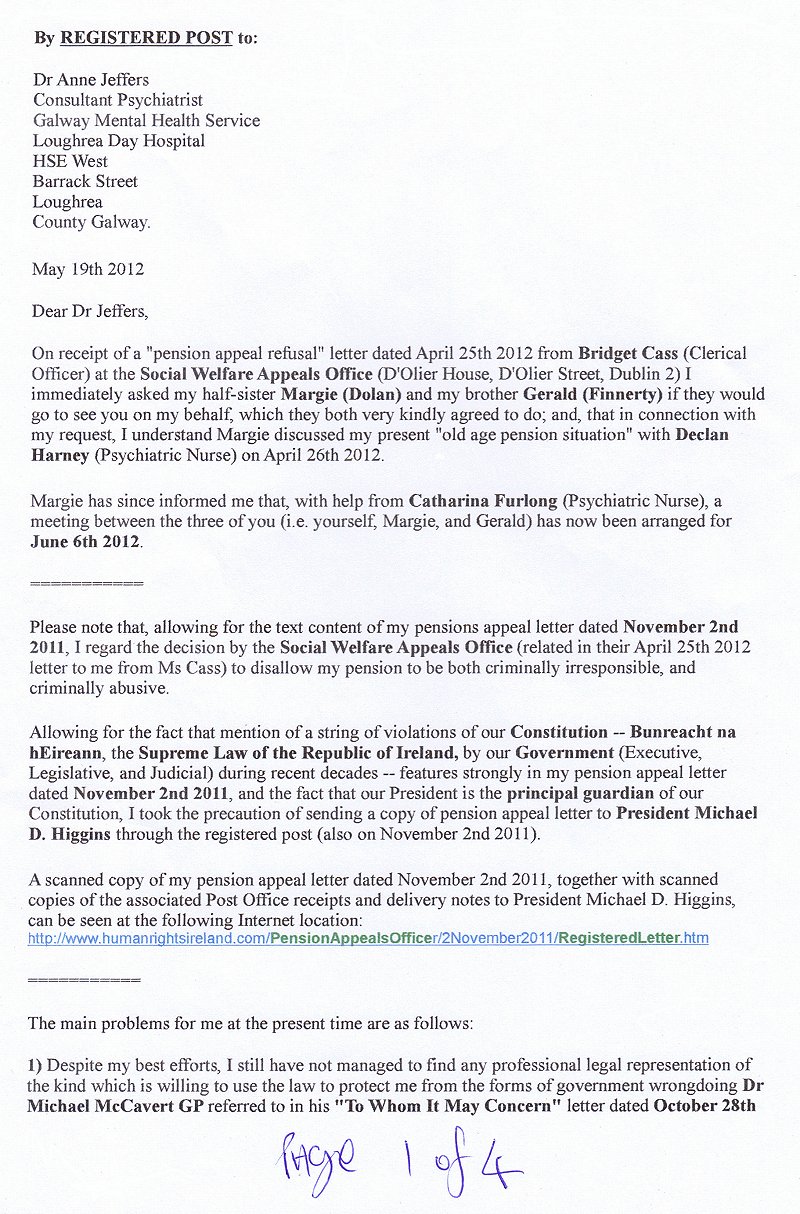 By REGISTERED POST to:

Dr Anne Jeffers
Consultant Psychiatrist
Galway Mental Health Service
Loughrea Day Hospital
HSE West
Barrack Street
Loughrea
County Galway.

May 19th 2012

Dear Dr Jeffers,

On receipt of a "pension appeal refusal" letter dated April 25th 2012 from Bridget Cass (Clerical Officer) at the Social Welfare Appeals Office (D'Olier House, D'Olier Street, Dublin 2) I immediately asked my half-sister Margie (Dolan) and my brother Gerald (Finnerty) if they would go to see you on my behalf, which they both very kindly agreed to do; and, that in connection with my request, I understand Margie discussed my present "old age pension situation" with Declan Harney (Psychiatric Nurse) on April 26th 2012.

Margie has since informed me that, with help from Catharina Furlong (Psychiatric Nurse), a meeting between the three of you (i.e. yourself, Margie, and Gerald) has now been arranged for June 6th 2012.

===========

Please note that, allowing for the text content of my pensions appeal letter dated November 2nd 2011, I regard the decision by the Social Welfare Appeals Office (related in their April 25th 2012 letter to me from Ms Cass) to disallow my pension to be both criminally irresponsible, and criminally abusive.

Allowing for the fact that mention of a string of violations of our Constitution -- Bunreacht na hEireann, the Supreme Law of the Republic of Ireland, by our Government (Executive, Legislative, and Judicial) during recent decades -- features strongly in my pension appeal letter dated November 2nd 2011, and the fact that our President is the principal guardian of our Constitution, I took the precaution of sending a copy of pension appeal letter to President Michael D. Higgins through the registered post (also on November 2nd 2011).

A scanned copy of my pension appeal letter dated November 2nd 2011, together with scanned copies of the associated Post Office receipts and delivery notes to President Michael D. Higgins, can be seen at the following Internet location:
http://www.humanrightsireland.com/PensionAppealsOfficer/2November2011/RegisteredLetter.htm

===========

The main problems for me at the present time are as follows:

1) Despite my best efforts, I still have not managed to find any professional legal representation of the kind which is willing to use the law to protect me from the forms of government wrongdoing Dr Michael McCavert GP referred to in his "To Whom It May Concern" letter dated October 28th

Page 1 of 4